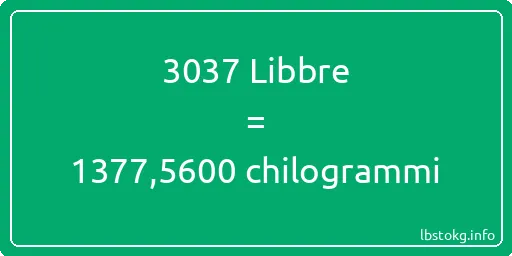 3037 Libbre

=

1377,5600 chilogrammi

lbstokg.info